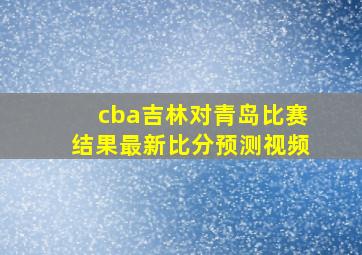 cba吉林对青岛比赛结果最新比分预测视频